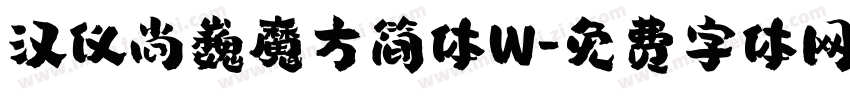 汉仪尚巍魔方简体W-免费字体网